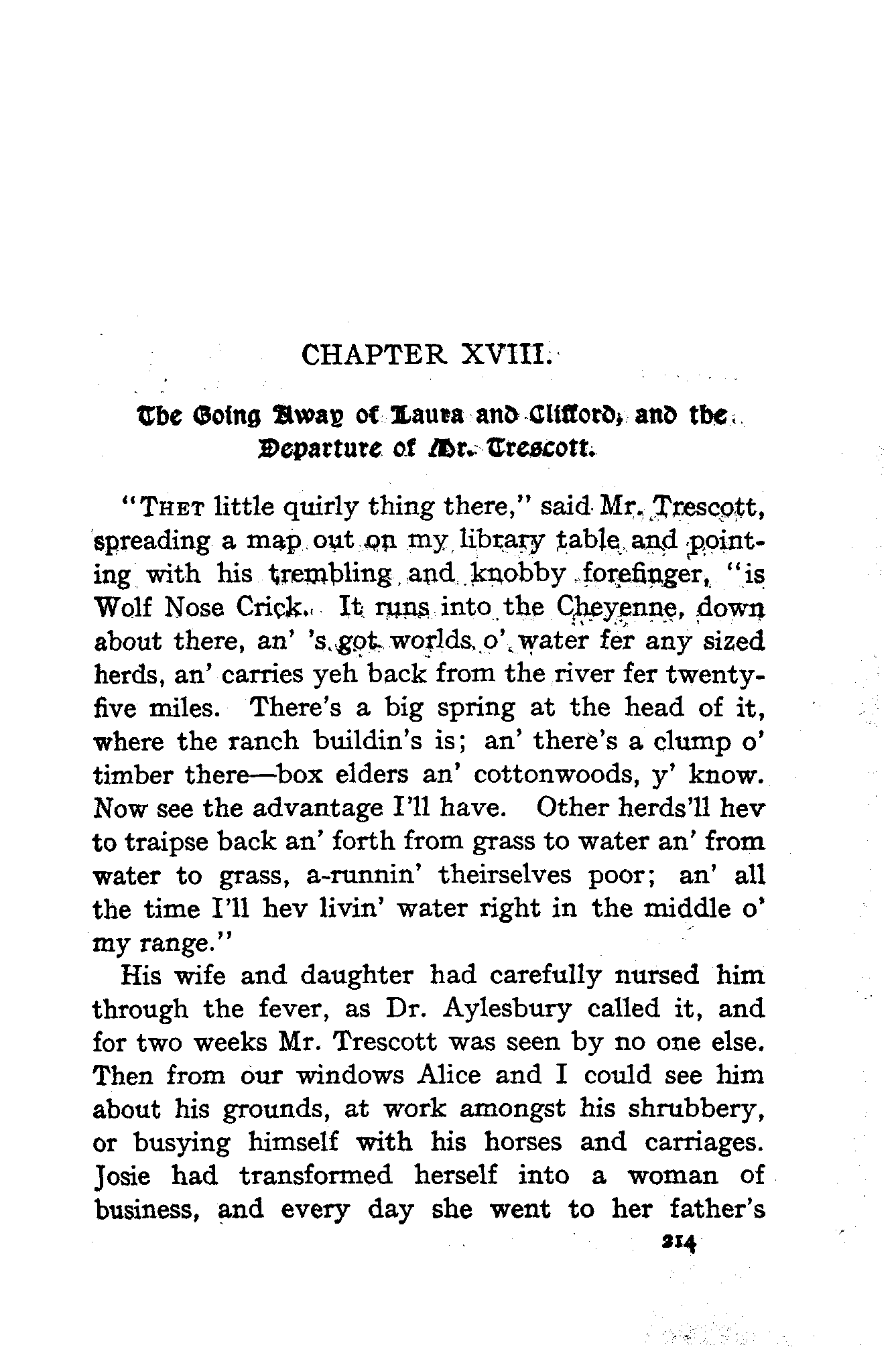 CHAPTER XVIII.

The Going Away of Laura and Clifford, and the Departure of Mr. Trescott.

"THET little quirly thing there," said Mr. Trescott, spreading a map out on my library table and pointing with his trembling and knobby forefinger, "is Wolf Nose Crick. It runs into the Cheyenne, down about there, an' 's got worlds o' water fer any sized herds, an' carries yeh back from the river fer twenty-five miles. There's a big spring at the head of it, where the ranch buildin's is; an' there's a clump o' timber there—box elders an' cottonwoods, y' know. Now see the advantage I'll have. Other herds'll hev to traipse back an' forth from grass to water an' from water to grass, a-runnin' theirselves poor; an' all the time I'll hev livin' water right in the middle o' my range."

His wife and daughter had carefully nursed him through the fever, as Dr. Aylesbury called it, and for two weeks Mr. Trescott was seen by no one else. Then from our windows Alice and I could see him about his grounds, at work amongst his shrubbery, or busying himself with his horses and carriages. Josie had transformed herself into a woman of business, and every day she went to her father's

214